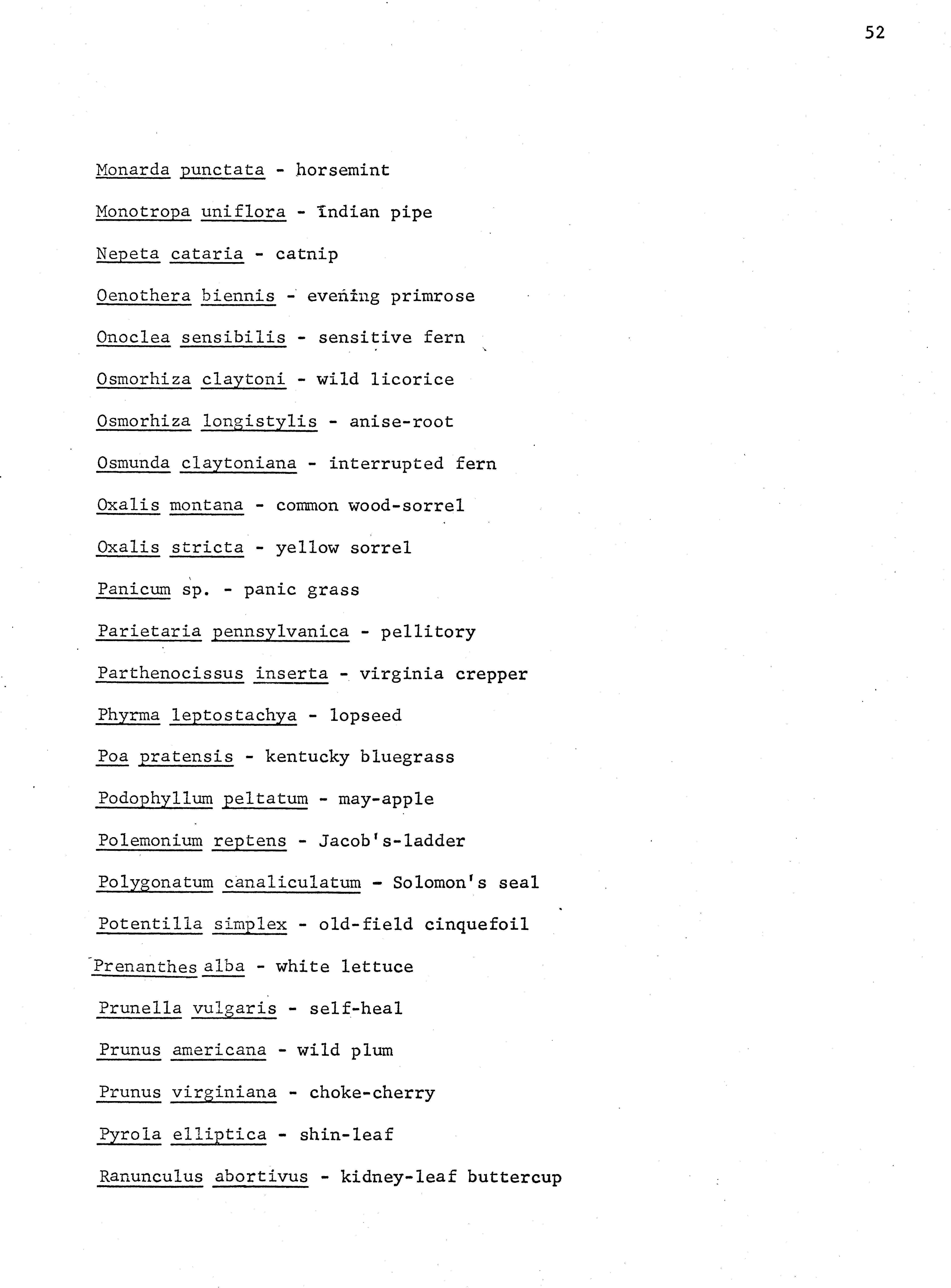 52

Monarda punctata - horsemint

Monotropa uniflora - Indian pipe

Nepeta cataria - catnip

Oenothera biennis - evening primrose

Onoclea sensibilis - sensitive fern

Osmorhiza claytoni - wild licorice

Osmorhiza longistylis - anise-root

Osmunda claytoniana - interrupted fern

Oxalis montana - common wood-sorrel

Oxalis stricta - yellow sorrel

Panicum sp. - panic grass

Parietaria pennsylvanica - pellitory

Parthenocissus inserta - virginia crepper

Phyrma leptostachya - lopseed

Poa pratensis - kentucky bluegrass

Podophyllum peltatum - may-apple

Polemonium reptens - Jacob's-ladder

Polygonatum canaliculatum - Solomon's seal

Potentilla simplex - old-field cinquefoil

Prenanthes alba - white lettuce

Prunella vulgaris - self-heal

Prunus americana - wild plum

Prunus virginiana - choke-cherry

Pyrola elliptica - shin-leaf

Ranunculus abortivus - kidney-leaf buttercup